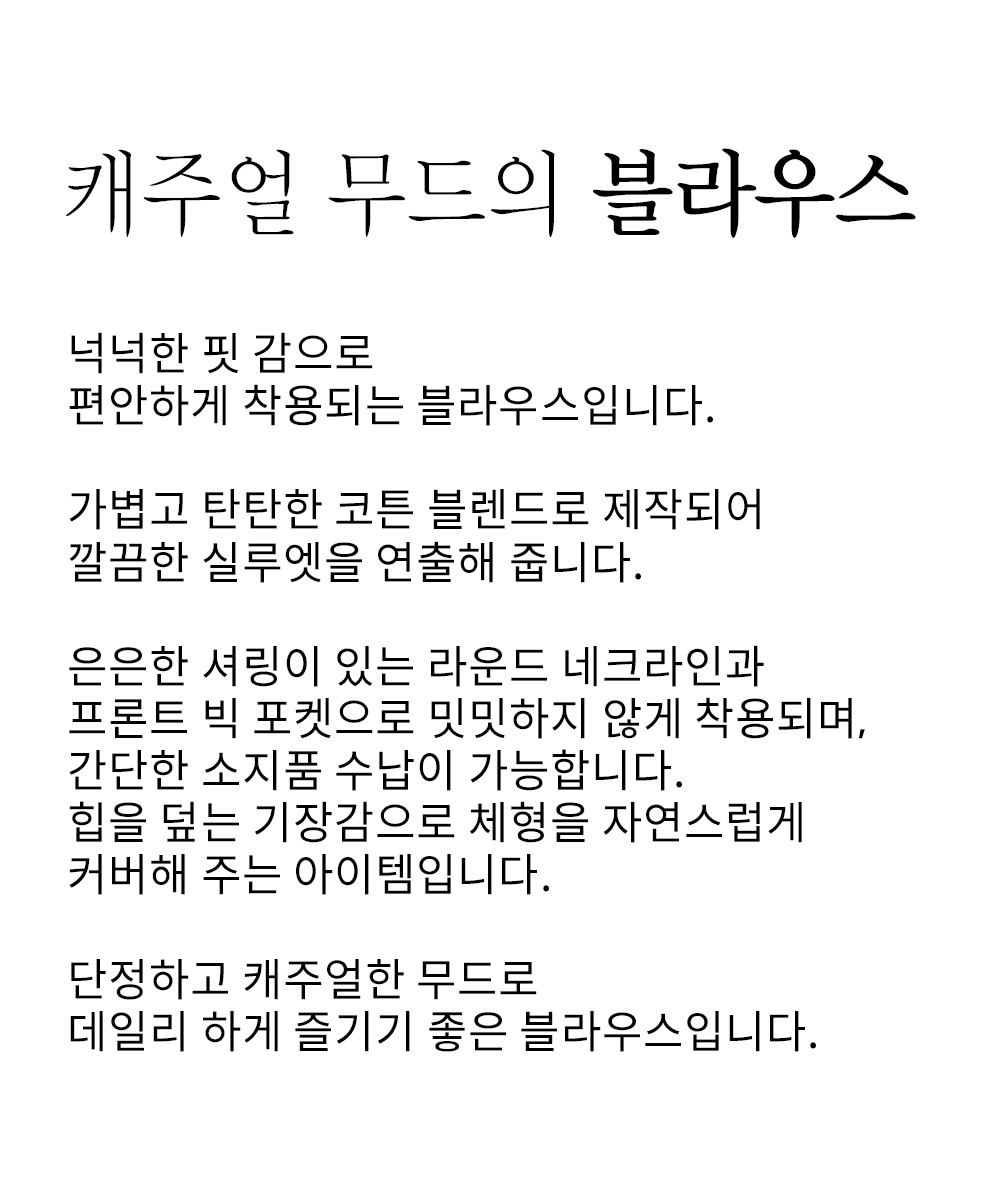 캐주얼 무드의 블라우스

넉넉한 핏 감으로
편안하게 착용되는 블라우스입니다.

가볍고 탄탄한 코튼 블렌드로 제작되어
깔끔한 실루엣을 연출해 줍니다.

은은한 셔링이 있는 라운드 네크라인과
프론트 빅 포켓으로 밋밋하지 않게 착용되며,
간단한 소지품 수납이 가능합니다.
힙을 덮는 기장감으로 체형을 자연스럽게
커버해 주는 아이템입니다.

단정하고 캐주얼한 무드로
데일리 하게 즐기기 좋은 블라우스입니다.